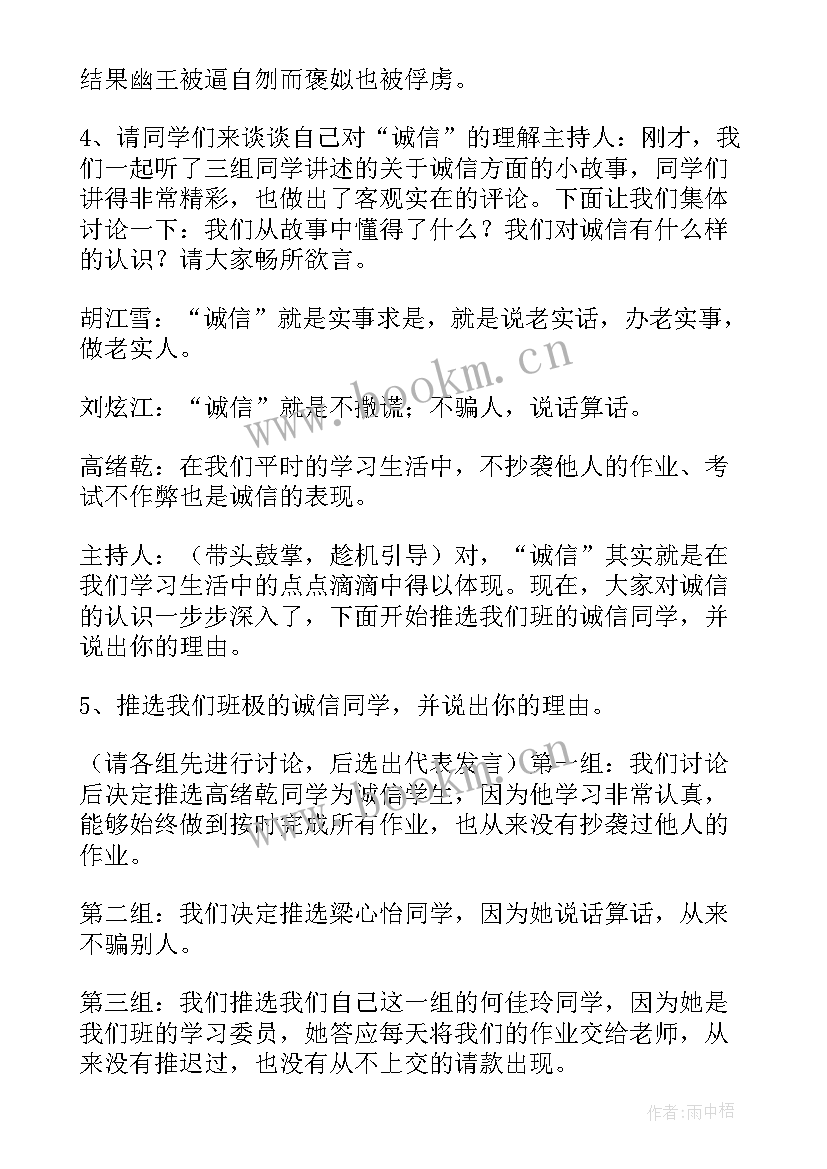 结果幽王被逼自刎而褒姒也被俘虏。

4、请同学们来谈谈自己对“诚信”的理解主持人：刚才，我们一起听了三组同学讲述的关于诚信方面的小故事，同学们讲得非常精彩，也做出了客观实在的评论。下面让我们集体讨论一下：我们从故事中懂得了什么？我们对诚信有什么样的认识？请大家畅所欲言。

胡江雪：“诚信”就是实事求是，就是说老实话，办老实事，做老实人。

刘炫江：“诚信”就是不撒谎；不骗人，说话算话。

高绪乾：在我们平时的学习生活中，不抄袭他人的作业、考试不作弊也是诚信的表现。

主持人：（带头鼓掌，趁机引导）对，“诚信”其实就是在我们学习生活中的点点滴滴中得以体现。现在，大家对诚信的认识一步步深入了，下面开始推选我们班的诚信同学，并说出你的理由。

5、推选我们班极的诚信同学，并说出你的理由。

（请各组先进行讨论，后选出代表发言）第一组：我们讨论后决定推选高绪乾同学为诚信学生，因为他学习非常认真，能够始终做到按时完成所有作业，也从来没有抄袭过他人的作业。

第二组：我们决定推选梁心怡同学，因为她说话算话，从来不骗别人。

第三组：我们推选我们自己这一组的何佳玲同学，因为她是我们班的学习委员，她答应每天将我们的作业交给老师，从来没有推迟过，也没有从不上交的请款出现。

www.bookm.cn

作者：雨中梧